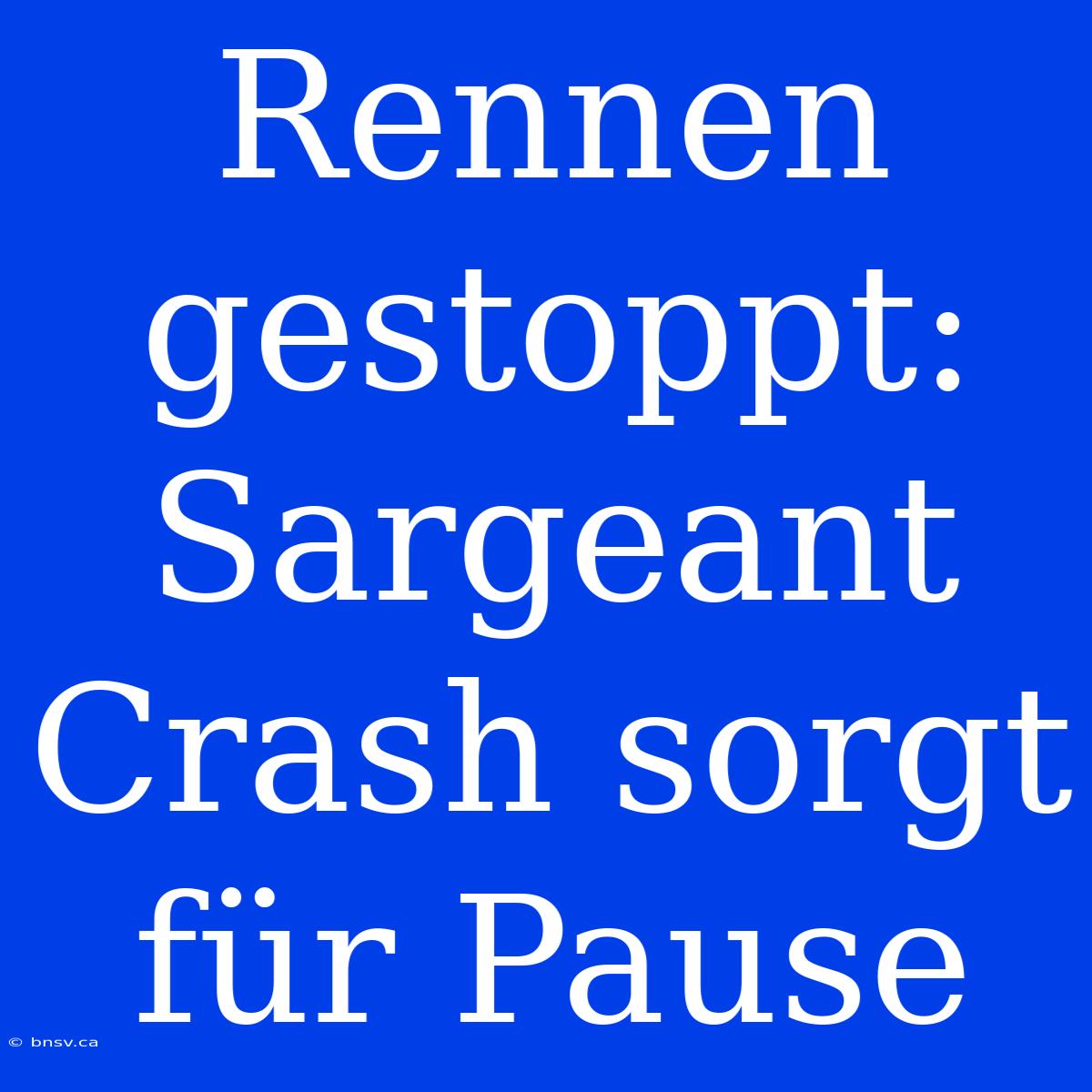 Rennen gestoppt: Sargeant Crash sorgt für Pause

© bnsv.ca